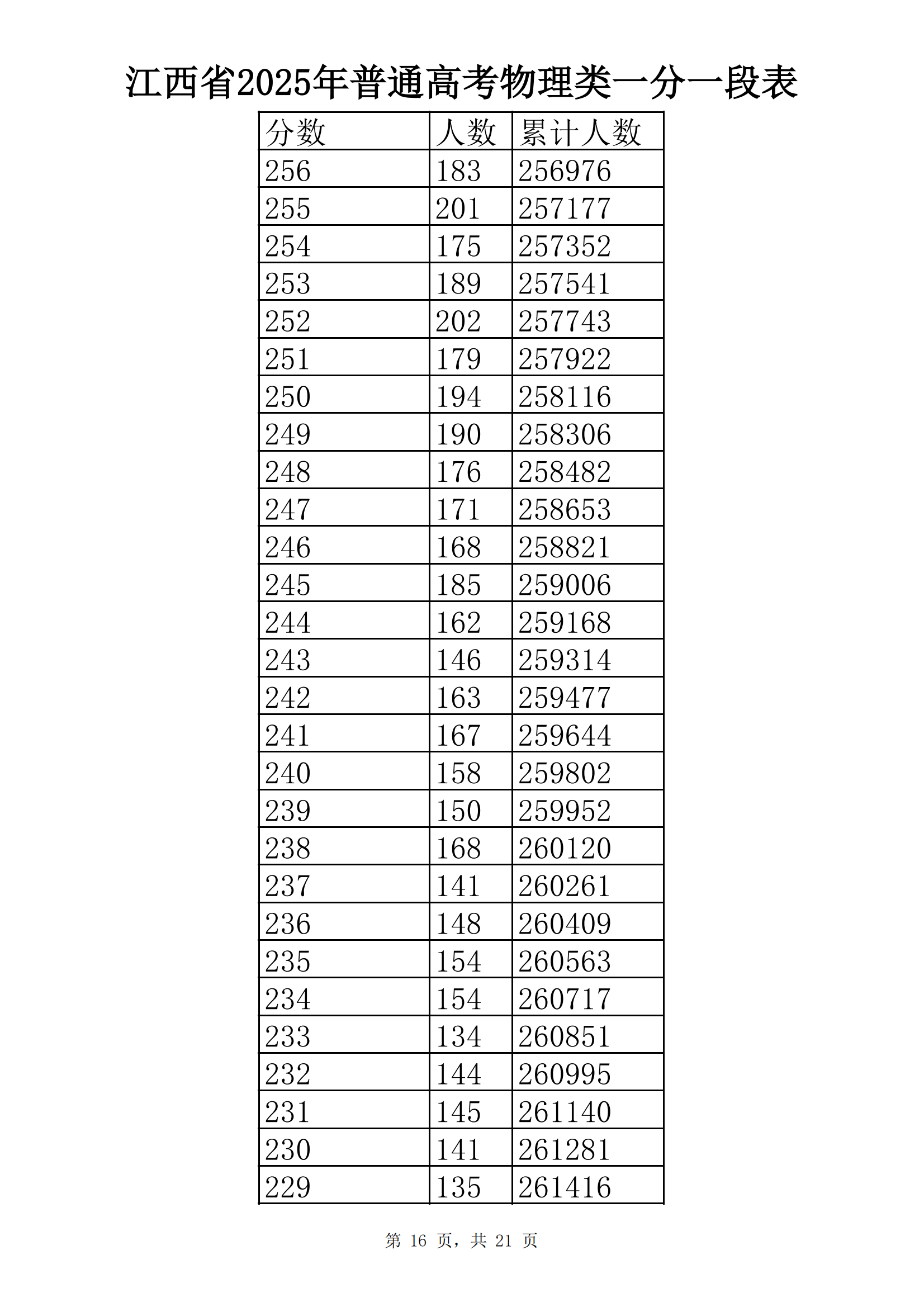 江西省2025年普通高考物理类一分一段表

| 分数 | 人数 | 累计人数 |
|---|---|---|
| 256 | 183 | 256976 |
| 255 | 201 | 257177 |
| 254 | 175 | 257352 |
| 253 | 189 | 257541 |
| 252 | 202 | 257743 |
| 251 | 179 | 257922 |
| 250 | 194 | 258116 |
| 249 | 190 | 258306 |
| 248 | 176 | 258482 |
| 247 | 171 | 258653 |
| 246 | 168 | 258821 |
| 245 | 185 | 259006 |
| 244 | 162 | 259168 |
| 243 | 146 | 259314 |
| 242 | 163 | 259477 |
| 241 | 167 | 259644 |
| 240 | 158 | 259802 |
| 239 | 150 | 259952 |
| 238 | 168 | 260120 |
| 237 | 141 | 260261 |
| 236 | 148 | 260409 |
| 235 | 154 | 260563 |
| 234 | 154 | 260717 |
| 233 | 134 | 260851 |
| 232 | 144 | 260995 |
| 231 | 145 | 261140 |
| 230 | 141 | 261281 |
| 229 | 135 | 261416 |

第 16 页，共 21 页